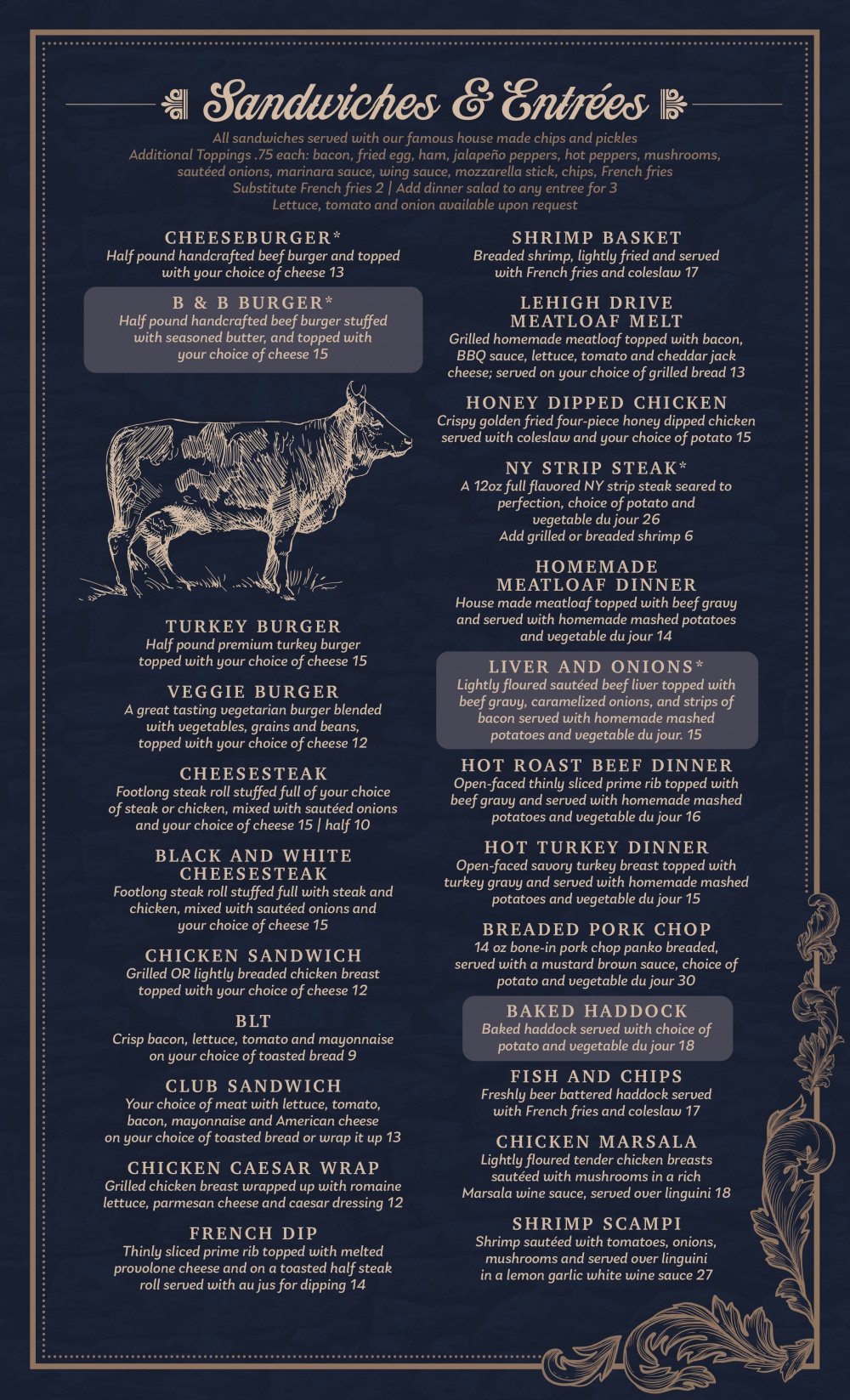 Sandwiches & Entrées

All sandwiches served with our famous house made chips and pickles
Additional Toppings .75 each: bacon, fried egg, ham, jalapeño peppers, hot peppers, mushrooms, sautéed onions, marinara sauce, wing sauce, mozzarella stick, chips, French fries
Substitute French fries 2 | Add dinner salad to any entree for 3
Lettuce, tomato and onion available upon request

CHEESEBURGER*
Half pound handcrafted beef burger and topped with your choice of cheese 13

B & B BURGER*
Half pound handcrafted beef burger stuffed with seasoned butter, and topped with your choice of cheese 15

TURKEY BURGER
Half pound premium turkey burger topped with your choice of cheese 15

VEGGIE BURGER
A great tasting vegetarian burger blended with vegetables, grains and beans, topped with your choice of cheese 12

CHEESESTEAK
Footlong steak roll stuffed full of your choice of steak or chicken, mixed with sautéed onions and your choice of cheese 15 | half 10

BLACK AND WHITE CHEESESTEAK
Footlong steak roll stuffed full with steak and chicken, mixed with sautéed onions and your choice of cheese 15

CHICKEN SANDWICH
Grilled OR lightly breaded chicken breast topped with your choice of cheese 12

BLT
Crisp bacon, lettuce, tomato and mayonnaise on your choice of toasted bread 9

CLUB SANDWICH
Your choice of meat with lettuce, tomato, bacon, mayonnaise and American cheese on your choice of toasted bread or wrap it up 13

CHICKEN CAESAR WRAP
Grilled chicken breast wrapped up with romaine lettuce, parmesan cheese and caesar dressing 12

FRENCH DIP
Thinly sliced prime rib topped with melted provolone cheese and on a toasted half steak roll served with au jus for dipping 14

SHRIMP BASKET
Breaded shrimp, lightly fried and served with French fries and coleslaw 17

LEHIGH DRIVE MEATLOAF MELT
Grilled homemade meatloaf topped with bacon, BBQ sauce, lettuce, tomato and cheddar jack cheese; served on your choice of grilled bread 13

HONEY DIPPED CHICKEN
Crispy golden fried four-piece honey dipped chicken served with coleslaw and your choice of potato 15

NY STRIP STEAK*
A 12oz full flavored NY strip steak seared to perfection, choice of potato and vegetable du jour 26
Add grilled or breaded shrimp 6

HOMEMADE MEATLOAF DINNER
House made meatloaf topped with beef gravy and served with homemade mashed potatoes and vegetable du jour 14

LIVER AND ONIONS*
Lightly floured sautéed beef liver topped with beef gravy, caramelized onions, and strips of bacon served with homemade mashed potatoes and vegetable du jour. 15

HOT ROAST BEEF DINNER
Open-faced thinly sliced prime rib topped with beef gravy and served with homemade mashed potatoes and vegetable du jour 16

HOT TURKEY DINNER
Open-faced savory turkey breast topped with turkey gravy and served with homemade mashed potatoes and vegetable du jour 15

BREADED PORK CHOP
14 oz bone-in pork chop panko breaded, served with a mustard brown sauce, choice of potato and vegetable du jour 30

BAKED HADDOCK
Baked haddock served with choice of potato and vegetable du jour 18

FISH AND CHIPS
Freshly beer battered haddock served with French fries and coleslaw 17

CHICKEN MARSALA
Lightly floured tender chicken breasts sautéed with mushrooms in a rich Marsala wine sauce, served over linguini 18

SHRIMP SCAMPI
Shrimp sautéed with tomatoes, onions, mushrooms and served over linguini in a lemon garlic white wine sauce 27